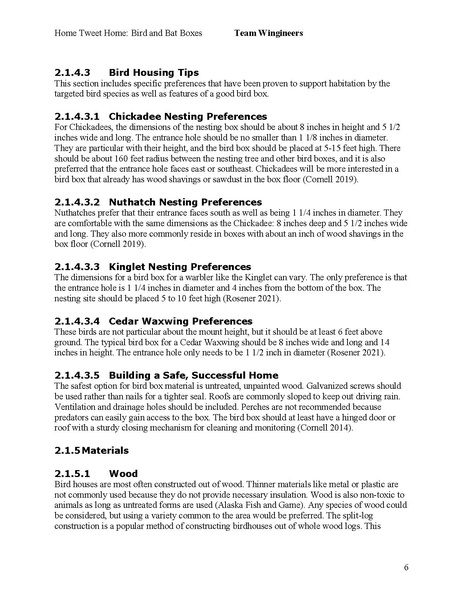 Home Tweet Home: Bird and Bat Boxes Team Wingineers

2.1.4.3 Bird Housing Tips
This section includes specific preferences that have been proven to support habitation by the targeted bird species as well as features of a good bird box.

2.1.4.3.1 Chickadee Nesting Preferences
For Chickadees, the dimensions of the nesting box should be about 8 inches in height and 5 1/2 inches wide and long. The entrance hole should be no smaller than 1 1/8 inches in diameter. They are particular with their height, and the bird box should be placed at 5-15 feet high. There should be about 160 feet radius between the nesting tree and other bird boxes, and it is also preferred that the entrance hole faces east or southeast. Chickadees will be more interested in a bird box that already has wood shavings or sawdust in the box floor (Cornell 2019).

2.1.4.3.2 Nuthatch Nesting Preferences
Nuthatches prefer that their entrance faces south as well as being 1 1/4 inches in diameter. They are comfortable with the same dimensions as the Chickadee: 8 inches deep and 5 1/2 inches wide and long. They also more commonly reside in boxes with about an inch of wood shavings in the box floor (Cornell 2019).

2.1.4.3.3 Kinglet Nesting Preferences
The dimensions for a bird box for a warbler like the Kinglet can vary. The only preference is that the entrance hole is 1 1/4 inches in diameter and 4 inches from the bottom of the box. The nesting site should be placed 5 to 10 feet high (Rosener 2021).

2.1.4.3.4 Cedar Waxwing Preferences
These birds are not particular about the mount height, but it should be at least 6 feet above ground. The typical bird box for a Cedar Waxwing should be 8 inches wide and long and 14 inches in height. The entrance hole only needs to be 1 1/2 inch in diameter (Rosener 2021).

2.1.4.3.5 Building a Safe, Successful Home
The safest option for bird box material is untreated, unpainted wood. Galvanized screws should be used rather than nails for a tighter seal. Roofs are commonly sloped to keep out driving rain. Ventilation and drainage holes should be included. Perches are not recommended because predators can easily gain access to the box. The bird box should at least have a hinged door or roof with a sturdy closing mechanism for cleaning and monitoring (Cornell 2014).

2.1.5 Materials

2.1.5.1 Wood
Bird houses are most often constructed out of wood. Thinner materials like metal or plastic are not commonly used because they do not provide necessary insulation. Wood is also non-toxic to animals as long as untreated forms are used (Alaska Fish and Game). Any species of wood could be considered, but using a variety common to the area would be preferred. The split-log construction is a popular method of constructing birdhouses out of whole wood logs. This

6